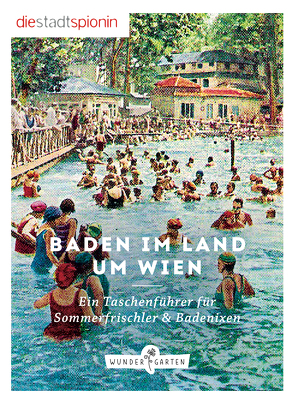 diestadtspionin

BADEN IM LAND UM WIEN

Ein Taschenführer für Sommerfrischler & Badenixen

WUNDER GARTEN